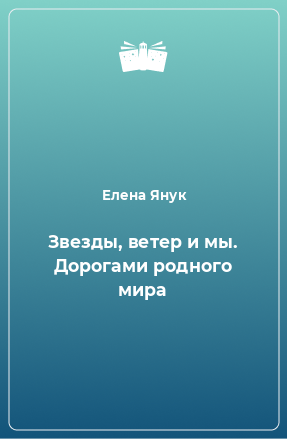 Елена Янук

Звезды, ветер и мы. Дорогами родного мира